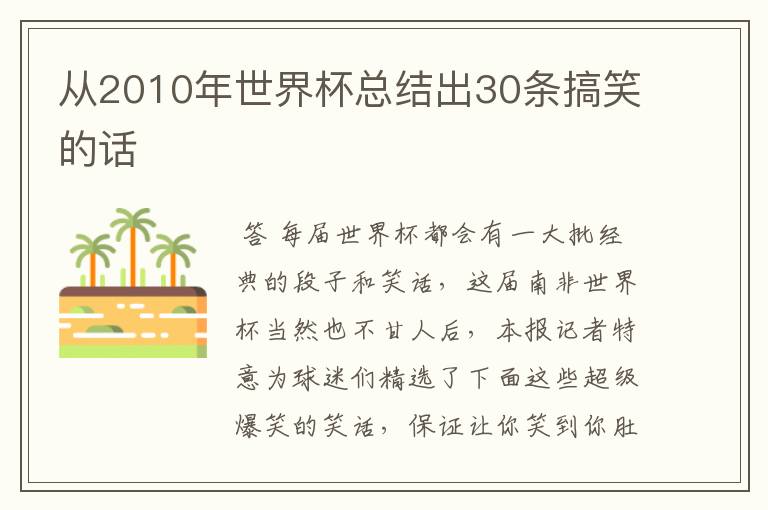 从2010年世界杯总结出30条搞笑的话

答 每届世界杯都会有一大批经典的段子和笑话，这届南非世界杯当然也不甘人后，本报记者特意为球迷们精选了下面这些超级爆笑的笑话，保证让你笑到你肚